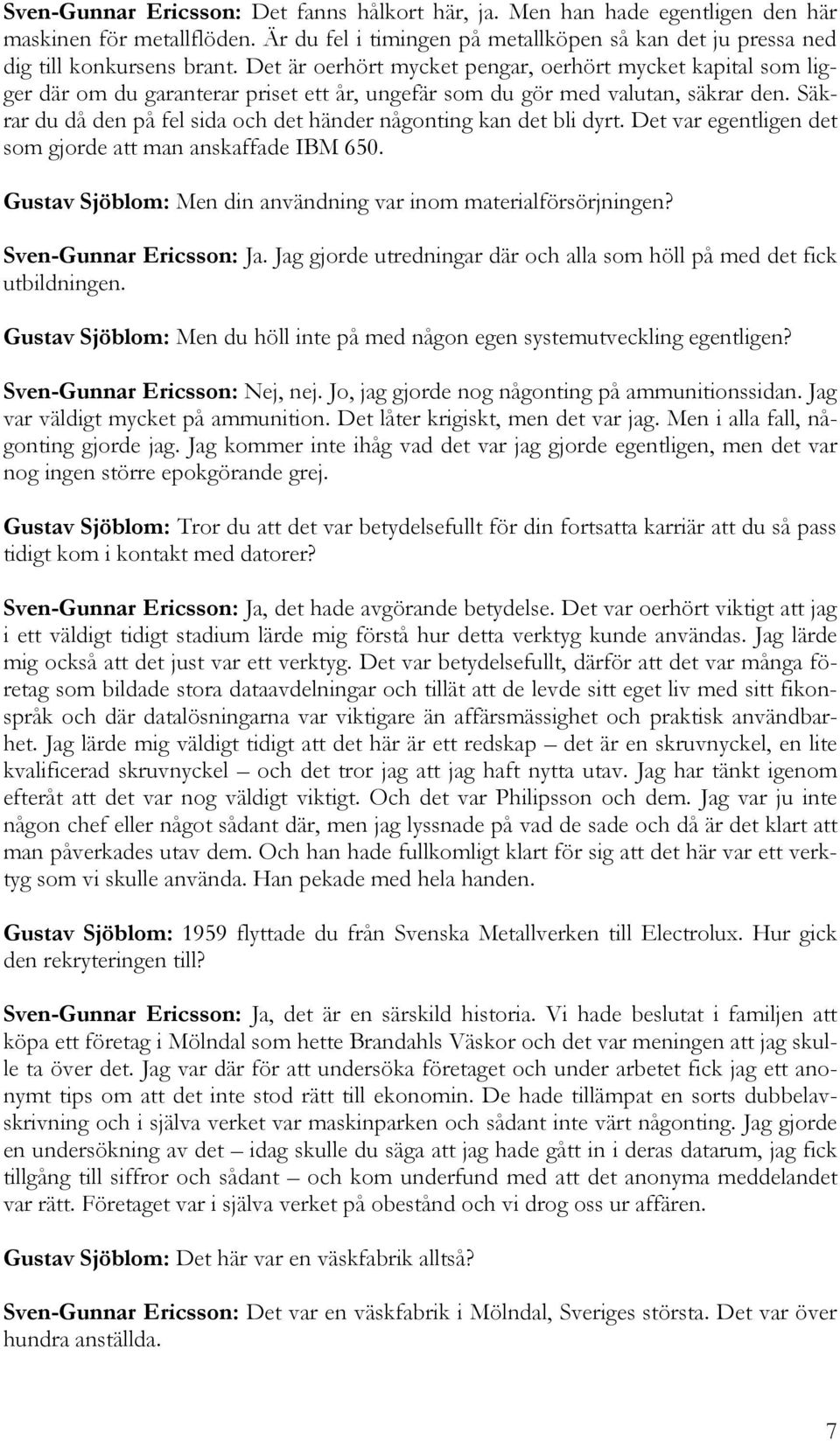 Sven-Gunnar Ericsson: Det fanns hålkort här, ja. Men han hade egentligen den här maskinen för metallflöden. Är du fel i timingen på metallköpen så kan det ju pressa ned dig till konkursens brant. Det är oerhört mycket pengar, oerhört mycket kapital som ligger där om du garanterar priset ett år, ungefär som du gör med valutan, säkrar den. Säkrar du då den på fel sida och det händer någonting kan det bli dyrt. Det var egentligen det som gjorde att man anskaffade IBM 650.

Gustav Sjöblom: Men din användning var inom materialförsörjningen?

Sven-Gunnar Ericsson: Ja. Jag gjorde utredningar där och alla som höll på med det fick utbildningen.

Gustav Sjöblom: Men du höll inte på med någon egen systemutveckling egentligen?

Sven-Gunnar Ericsson: Nej, nej. Jo, jag gjorde nog någonting på ammunitionssidan. Jag var väldigt mycket på ammunition. Det låter krigiskt, men det var jag. Men i alla fall, någonting gjorde jag. Jag kommer inte ihåg vad det var jag gjorde egentligen, men det var nog ingen större epokgörande grej.

Gustav Sjöblom: Tror du att det var betydelsefullt för din fortsatta karriär att du så pass tidigt kom i kontakt med datorer?

Sven-Gunnar Ericsson: Ja, det hade avgörande betydelse. Det var oerhört viktigt att jag i ett väldigt tidigt stadium lärde mig förstå hur detta verktyg kunde användas. Jag lärde mig också att det just var ett verktyg. Det var betydelsefullt, därför att det var många företag som bildade stora dataavdelningar och tillät att de levde sitt eget liv med sitt fikonspråk och där datalösningarna var viktigare än affärsmässighet och praktisk användbarhet. Jag lärde mig väldigt tidigt att det här är ett redskap – det är en skruvnyckel, en lite kvalificerad skruvnyckel – och det tror jag att jag haft nytta utav. Jag har tänkt igenom efteråt att det var nog väldigt viktigt. Och det var Philipsson och dem. Jag var ju inte någon chef eller något sådant där, men jag lyssnade på vad de sade och då är det klart att man påverkades utav dem. Och han hade fullkomligt klart för sig att det här var ett verktyg som vi skulle använda. Han pekade med hela handen.

Gustav Sjöblom: 1959 flyttade du från Svenska Metallverken till Electrolux. Hur gick den rekryteringen till?

Sven-Gunnar Ericsson: Ja, det är en särskild historia. Vi hade beslutat i familjen att köpa ett företag i Mölndal som hette Brandahls Väskor och det var meningen att jag skulle ta över det. Jag var där för att undersöka företaget och under arbetet fick jag ett anonymt tips om att det inte stod rätt till ekonomin. De hade tillämpat en sorts dubbelavskrivning och i själva verket var maskinparken och sådant inte värt någonting. Jag gjorde en undersökning av det – idag skulle du säga att jag hade gått in i deras datarum, jag fick tillgång till siffror och sådant – och kom underfund med att det anonyma meddelandet var rätt. Företaget var i själva verket på obestånd och vi drog oss ur affären.

Gustav Sjöblom: Det här var en väskfabrik alltså?

Sven-Gunnar Ericsson: Det var en väskfabrik i Mölndal, Sveriges största. Det var över hundra anställda.

7